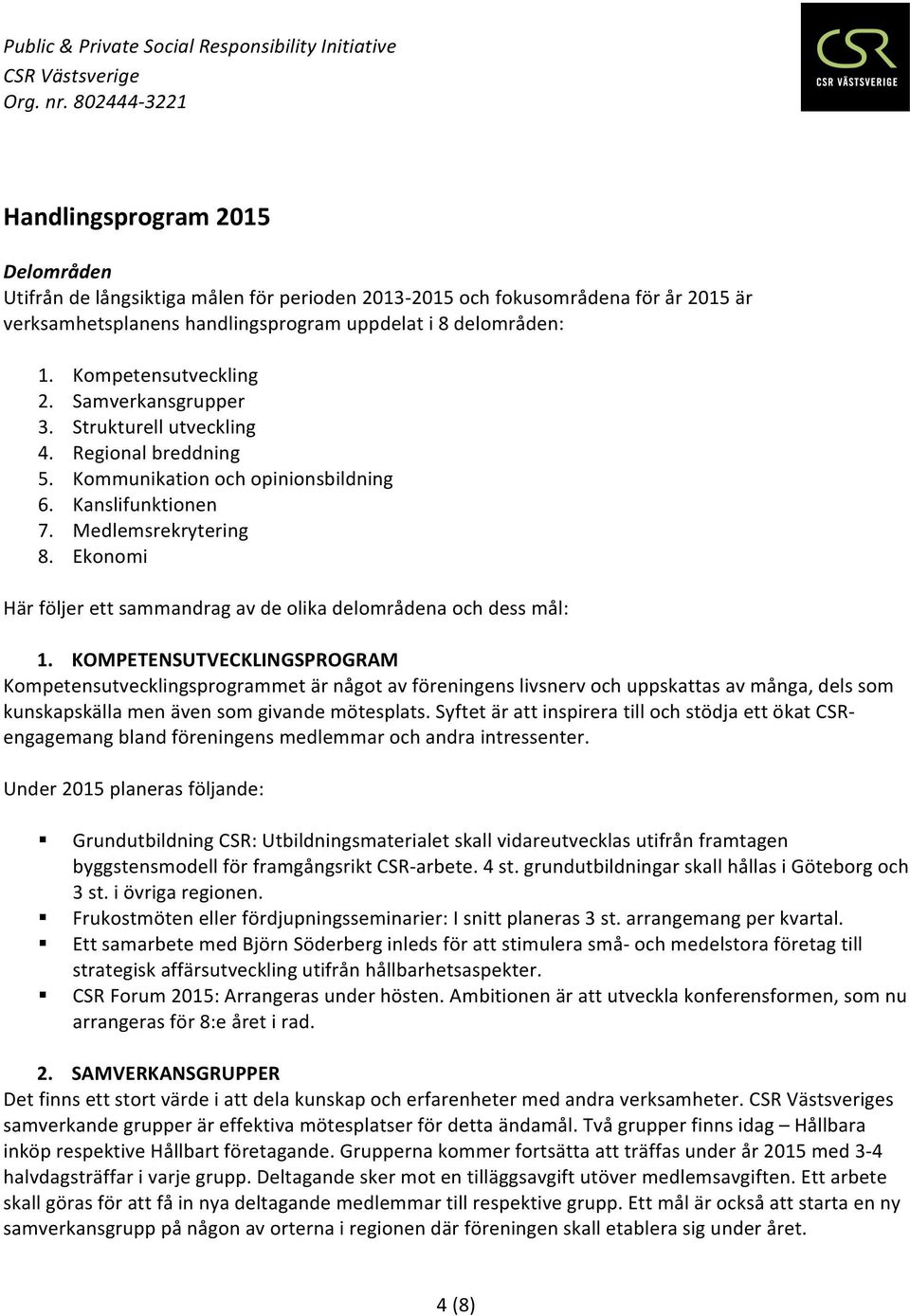 Public & Private Social Responsibility Initiative
CSR Västsverige
Org. nr. 802444-3221

CSR
CSR VÄSTSVERIGE

Handlingsprogram 2015

Delområden
Utifrån de långsiktiga målen för perioden 2013-2015 och fokusområdena för år 2015 är verksamhetsplanens handlingsprogram uppdelat i 8 delområden:

1. Kompetensutveckling
2. Samverkansgrupper
3. Strukturell utveckling
4. Regional breddning
5. Kommunikation och opinionsbildning
6. Kanslifunktionen
7. Medlemsrekrytering
8. Ekonomi

Här följer ett sammandrag av de olika delområdena och dess mål:

1. KOMPETENSUTVECKLINGSPROGRAM
Kompetensutvecklingsprogrammet är något av föreningens livsnerv och uppskattas av många, dels som kunskapskälla men även som givande mötesplats. Syftet är att inspirera till och stödja ett ökat CSR-engagemang bland föreningens medlemmar och andra intressenter.

Under 2015 planeras följande:

▪ Grundutbildning CSR: Utbildningsmaterialet skall vidareutvecklas utifrån framtagen byggstensmodell för framgångsrikt CSR-arbete. 4 st. grundutbildningar skall hållas i Göteborg och 3 st. i övriga regionen.
▪ Frukostmöten eller fördjupningsseminarier: I snitt planeras 3 st. arrangemang per kvartal.
▪ Ett samarbete med Björn Söderberg inleds för att stimulera små- och medelstora företag till strategisk affärsutveckling utifrån hållbarhetsaspekter.
▪ CSR Forum 2015: Arrangeras under hösten. Ambitionen är att utveckla konferensformen, som nu arrangeras för 8:e året i rad.

2. SAMVERKANSGRUPPER
Det finns ett stort värde i att dela kunskap och erfarenheter med andra verksamheter. CSR Västsveriges samverkande grupper är effektiva mötesplatser för detta ändamål. Två grupper finns idag – Hållbara inköp respektive Hållbart företagande. Grupperna kommer fortsätta att träffas under år 2015 med 3-4 halvdagsträffar i varje grupp. Deltagande sker mot en tilläggsavgift utöver medlemsavgiften. Ett arbete skall göras för att få in nya deltagande medlemmar till respektive grupp. Ett mål är också att starta en ny samverkansgrupp på någon av orterna i regionen där föreningen skall etablera sig under året.

4 (8)